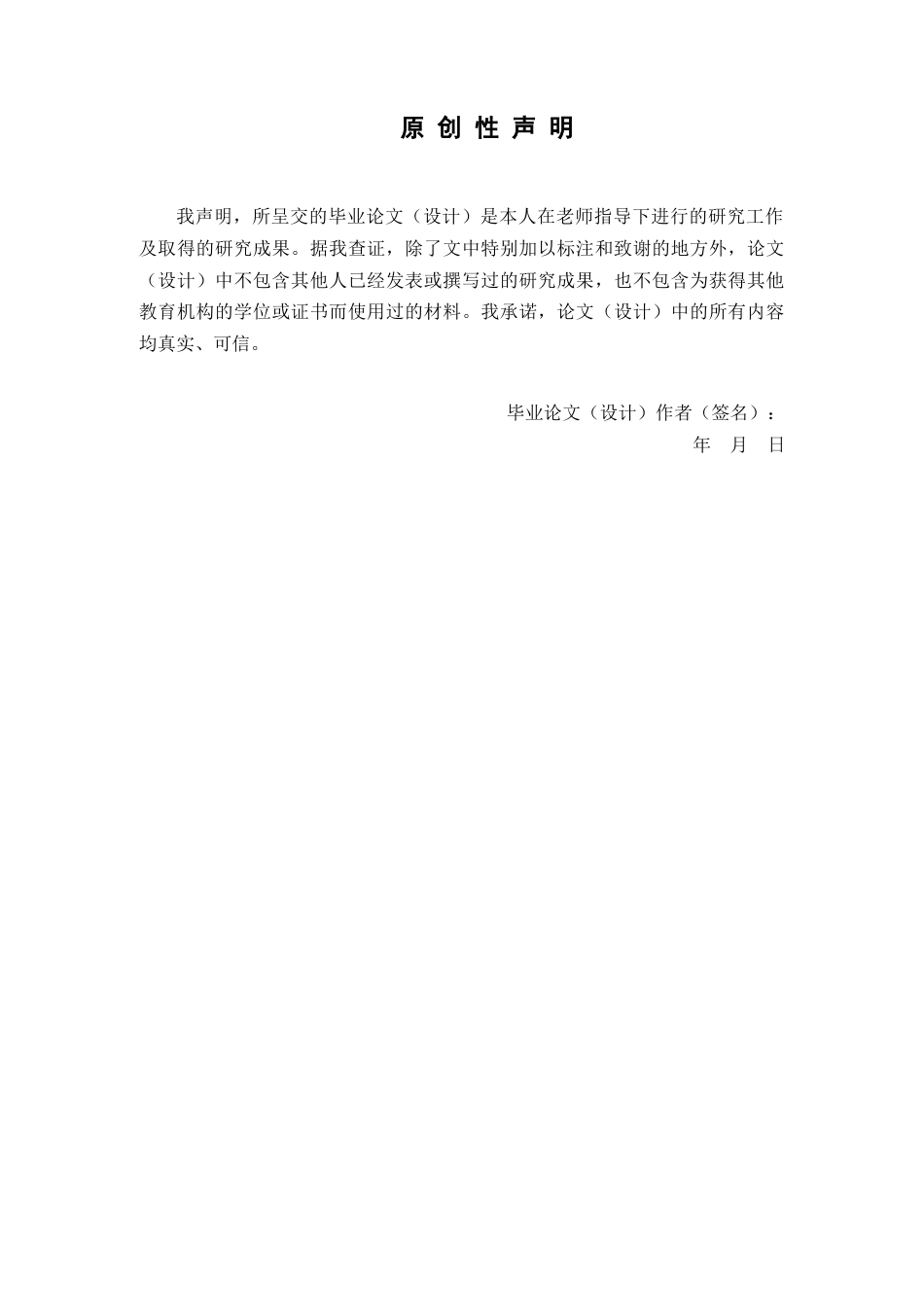 原 创 性 声 明

我声明，所呈交的毕业论文（设计）是本人在老师指导下进行的研究工作及取得的研究成果。据我查证，除了文中特别加以标注和致谢的地方外，论文（设计）中不包含其他人已经发表或撰写过的研究成果，也不包含为获得其他教育机构的学位或证书而使用过的材料。我承诺，论文（设计）中的所有内容均真实、可信。

毕业论文（设计）作者（签名）：
年 月 日